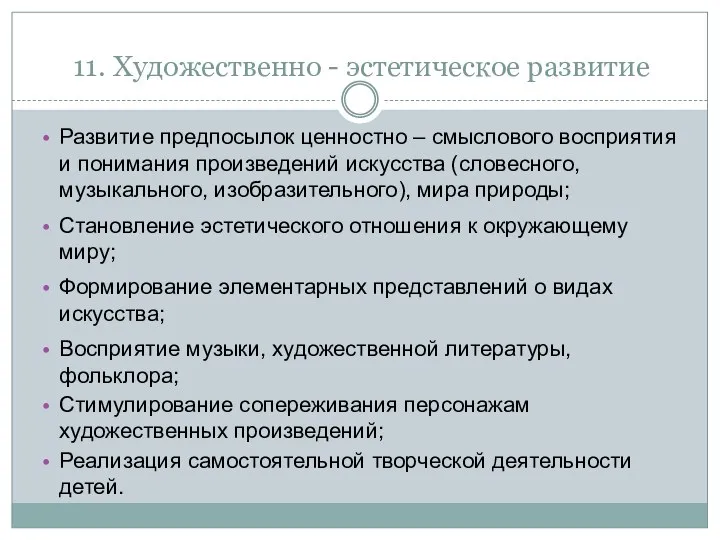 11. Художественно - эстетическое развитие

• Развитие предпосылок ценностно – смыслового восприятия и понимания произведений искусства (словесного, музыкального, изобразительного), мира природы;
• Становление эстетического отношения к окружающему миру;
• Формирование элементарных представлений о видах искусства;
• Восприятие музыки, художественной литературы, фольклора;
• Стимулирование сопереживания персонажам художественных произведений;
• Реализация самостоятельной творческой деятельности детей.